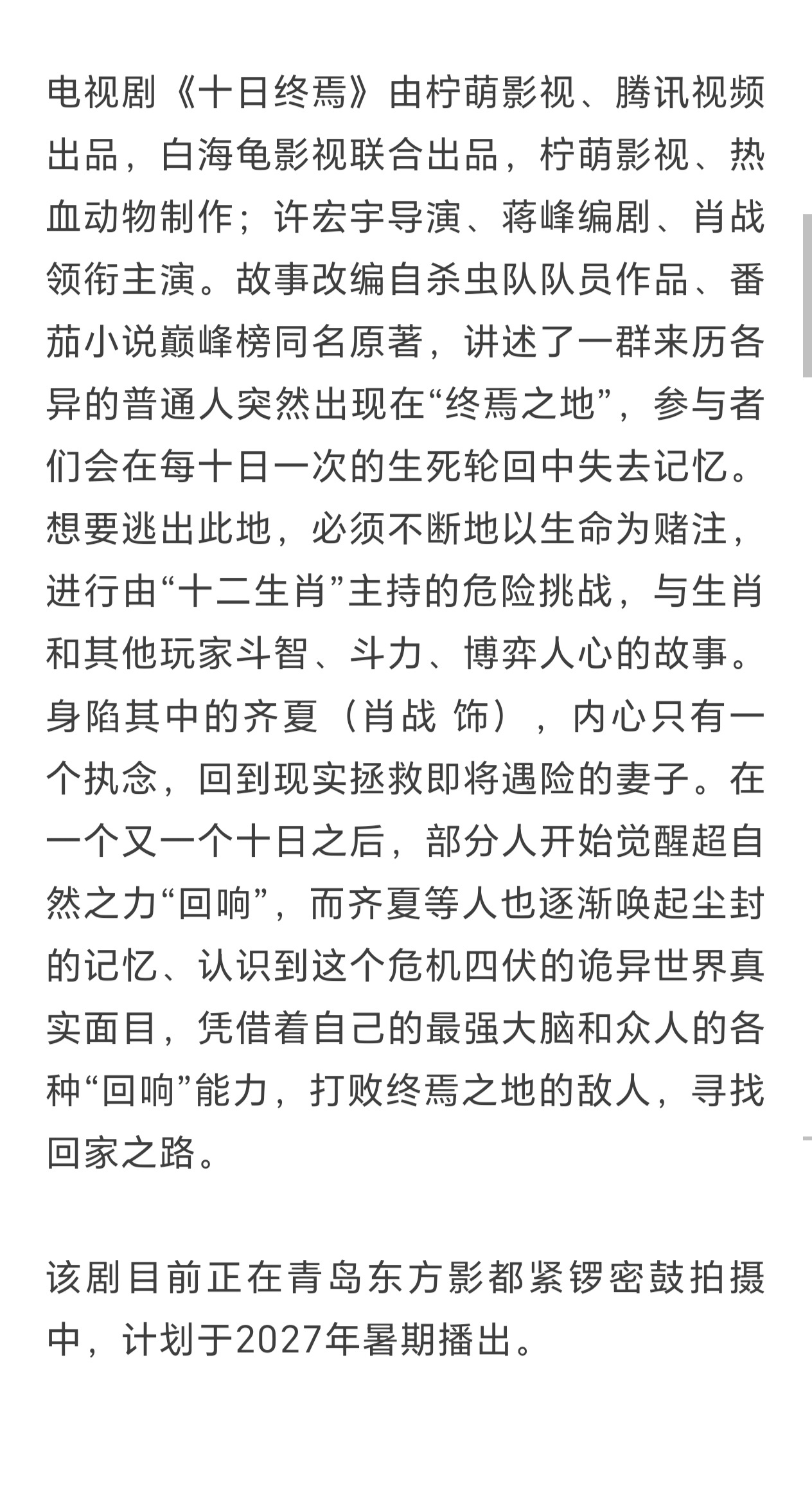 电视剧《十日终焉》由柠萌影视、腾讯视频出品，白海龟影视联合出品，柠萌影视、热血动物制作；许宏宇导演、蒋峰编剧、肖战领衔主演。故事改编自杀虫队队员作品、番茄小说巅峰榜同名原著，讲述了一群来历各异的普通人突然出现在“终焉之地”，参与者们会在每十日一次的生死轮回中失去记忆。想要逃出此地，必须不断地以生命为赌注，进行由“十二生肖”主持的危险挑战，与生肖和其他玩家斗智、斗力、博弈人心的故事。身陷其中的齐夏（肖战 饰），内心只有一个执念，回到现实拯救即将遇险的妻子。在一个又一个十日之后，部分人开始觉醒超自然之力“回响”，而齐夏等人也逐渐唤起尘封的记忆、认识到这个危机四伏的诡异世界真实面目，凭借着自己的最强大脑和众人的各种“回响”能力，打败终焉之地的敌人，寻找回家之路。

该剧目前正在青岛东方影都紧锣密鼓拍摄中，计划于2027年暑期播出。